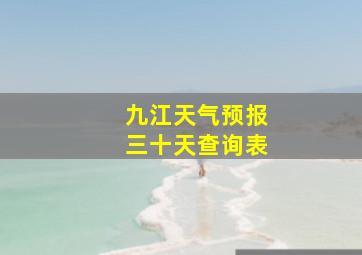 九江天气预报
三十天查询表